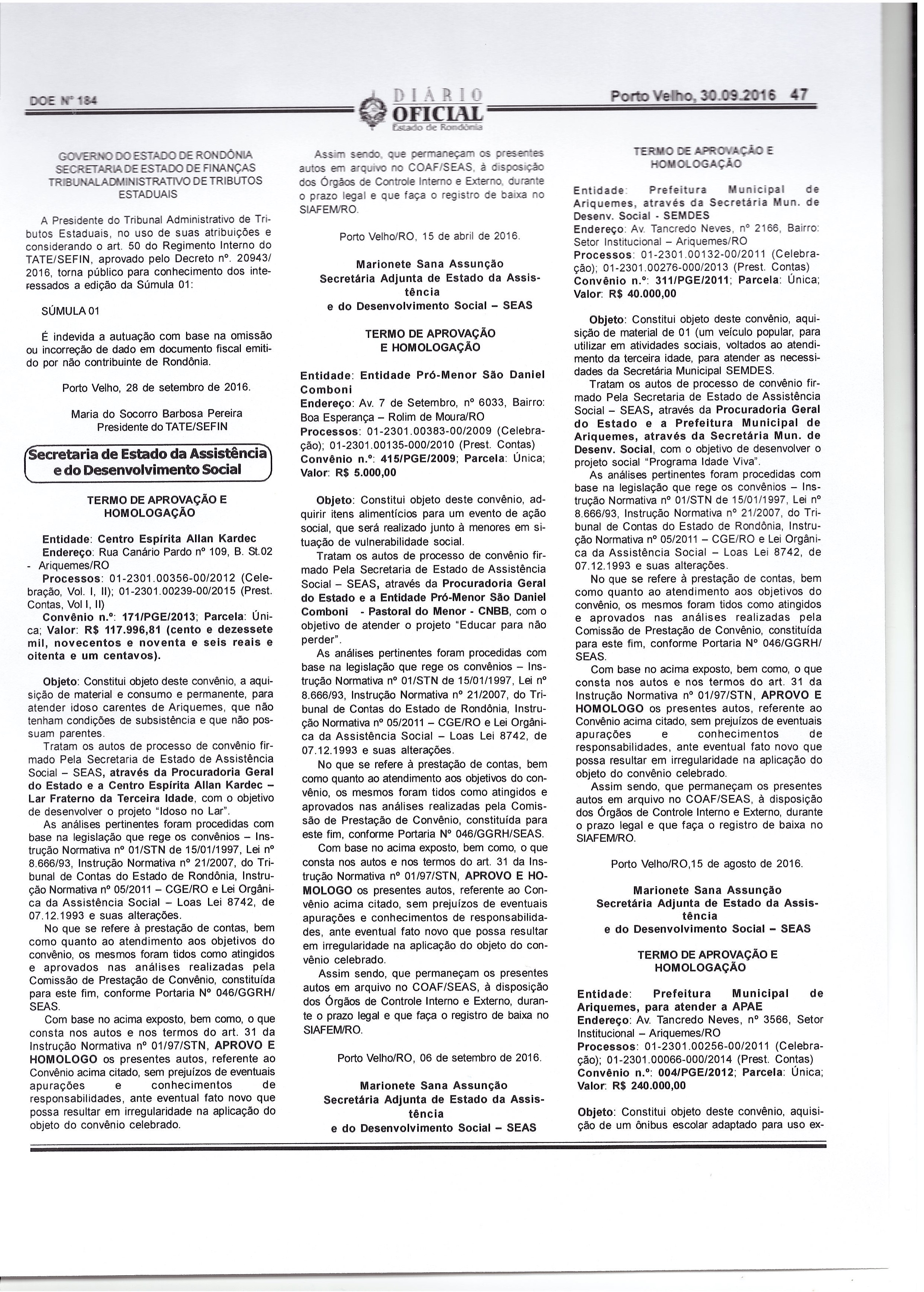 DOE Nº 184

DIÁRIO OFICIAL
Estado de Rondônia

Porto Velho, 30.09.2016 47

GOVERNO DO ESTADO DE RONDÔNIA
SECRETARIA DE ESTADO DE FINANÇAS
TRIBUNAL ADMINISTRATIVO DE TRIBUTOS ESTADUAIS

A Presidente do Tribunal Administrativo de Tributos Estaduais, no uso de suas atribuições e considerando o art. 50 do Regimento Interno do TATE/SEFIN, aprovado pelo Decreto nº. 20943/2016, torna público para conhecimento dos interessados a edição da Súmula 01:

SÚMULA 01

É indevida a autuação com base na omissão ou incorreção de dado em documento fiscal emitido por não contribuinte de Rondônia.

Porto Velho, 28 de setembro de 2016.

Maria do Socorro Barbosa Pereira
Presidente do TATE/SEFIN

Secretaria de Estado da Assistência e do Desenvolvimento Social

TERMO DE APROVAÇÃO E HOMOLOGAÇÃO

Entidade: Centro Espírita Allan Kardec
Endereço: Rua Canário Pardo nº 109, B. St.02 - Ariquemes/RO
Processos: 01-2301.00356-00/2012 (Celebração, Vol. I, II); 01-2301.00239-00/2015 (Prest. Contas, Vol I, II)
Convênio n.º: 171/PGE/2013; Parcela: Única; Valor: R$ 117.996,81 (cento e dezessete mil, novecentos e noventa e seis reais e oitenta e um centavos).

Objeto: Constitui objeto deste convênio, a aquisição de material e consumo e permanente, para atender idoso carentes de Ariquemes, que não tenham condições de subsistência e que não possuam parentes.
Tratam os autos de processo de convênio firmado Pela Secretaria de Estado de Assistência Social – SEAS, através da Procuradoria Geral do Estado e a Centro Espírita Allan Kardec – Lar Fraterno da Terceira Idade, com o objetivo de desenvolver o projeto "Idoso no Lar".
As análises pertinentes foram procedidas com base na legislação que rege os convênios – Instrução Normativa nº 01/STN de 15/01/1997, Lei nº 8.666/93, Instrução Normativa nº 21/2007, do Tribunal de Contas do Estado de Rondônia, Instrução Normativa nº 05/2011 – CGE/RO e Lei Orgânica da Assistência Social – Loas Lei 8742, de 07.12.1993 e suas alterações.
No que se refere à prestação de contas, bem como quanto ao atendimento aos objetivos do convênio, os mesmos foram tidos como atingidos e aprovados nas análises realizadas pela Comissão de Prestação de Convênio, constituída para este fim, conforme Portaria Nº 046/GGRH/SEAS.
Com base no acima exposto, bem como, o que consta nos autos e nos termos do art. 31 da Instrução Normativa nº 01/97/STN, APROVO E HOMOLOGO os presentes autos, referente ao Convênio acima citado, sem prejuízos de eventuais apurações e conhecimentos de responsabilidades, ante eventual fato novo que possa resultar em irregularidade na aplicação do objeto do convênio celebrado.

Assim sendo, que permaneçam os presentes autos em arquivo no COAF/SEAS, à disposição dos Órgãos de Controle Interno e Externo, durante o prazo legal e que faça o registro de baixa no SIAFEM/RO.

Porto Velho/RO, 15 de abril de 2016.

Marionete Sana Assunção
Secretária Adjunta de Estado da Assistência
e do Desenvolvimento Social – SEAS

TERMO DE APROVAÇÃO E HOMOLOGAÇÃO

Entidade: Entidade Pró-Menor São Daniel Comboni
Endereço: Av. 7 de Setembro, nº 6033, Bairro: Boa Esperança – Rolim de Moura/RO
Processos: 01-2301.00383-00/2009 (Celebração); 01-2301.00135-000/2010 (Prest. Contas)
Convênio n.º: 415/PGE/2009; Parcela: Única; Valor: R$ 5.000,00

Objeto: Constitui objeto deste convênio, adquirir itens alimentícios para um evento de ação social, que será realizado junto à menores em situação de vulnerabilidade social.
Tratam os autos de processo de convênio firmado Pela Secretaria de Estado de Assistência Social – SEAS, através da Procuradoria Geral do Estado e a Entidade Pró-Menor São Daniel Comboni - Pastoral do Menor - CNBB, com o objetivo de atender o projeto "Educar para não perder".
As análises pertinentes foram procedidas com base na legislação que rege os convênios – Instrução Normativa nº 01/STN de 15/01/1997, Lei nº 8.666/93, Instrução Normativa nº 21/2007, do Tribunal de Contas do Estado de Rondônia, Instrução Normativa nº 05/2011 – CGE/RO e Lei Orgânica da Assistência Social – Loas Lei 8742, de 07.12.1993 e suas alterações.
No que se refere à prestação de contas, bem como quanto ao atendimento aos objetivos do convênio, os mesmos foram tidos como atingidos e aprovados nas análises realizadas pela Comissão de Prestação de Convênio, constituída para este fim, conforme Portaria Nº 046/GGRH/SEAS.
Com base no acima exposto, bem como, o que consta nos autos e nos termos do art. 31 da Instrução Normativa nº 01/97/STN, APROVO E HOMOLOGO os presentes autos, referente ao Convênio acima citado, sem prejuízos de eventuais apurações e conhecimentos de responsabilidades, ante eventual fato novo que possa resultar em irregularidade na aplicação do objeto do convênio celebrado.
Assim sendo, que permaneçam os presentes autos em arquivo no COAF/SEAS, à disposição dos Órgãos de Controle Interno e Externo, durante o prazo legal e que faça o registro de baixa no SIAFEM/RO.

Porto Velho/RO, 06 de setembro de 2016.

Marionete Sana Assunção
Secretária Adjunta de Estado da Assistência
e do Desenvolvimento Social – SEAS

TERMO DE APROVAÇÃO E HOMOLOGAÇÃO

Entidade: Prefeitura Municipal de Ariquemes, através da Secretária Mun. de Desenv. Social - SEMDES
Endereço: Av. Tancredo Neves, nº 2166, Bairro: Setor Institucional – Ariquemes/RO
Processos: 01-2301.00132-00/2011 (Celebração); 01-2301.00276-000/2013 (Prest. Contas)
Convênio n.º: 311/PGE/2011; Parcela: Única; Valor: R$ 40.000,00

Objeto: Constitui objeto deste convênio, aquisição de material de 01 (um veículo popular, para utilizar em atividades sociais, voltados ao atendimento da terceira idade, para atender as necessidades da Secretária Municipal SEMDES.
Tratam os autos de processo de convênio firmado Pela Secretaria de Estado de Assistência Social – SEAS, através da Procuradoria Geral do Estado e a Prefeitura Municipal de Ariquemes, através da Secretária Mun. de Desenv. Social, com o objetivo de desenvolver o projeto social "Programa Idade Viva".
As análises pertinentes foram procedidas com base na legislação que rege os convênios – Instrução Normativa nº 01/STN de 15/01/1997, Lei nº 8.666/93, Instrução Normativa nº 21/2007, do Tribunal de Contas do Estado de Rondônia, Instrução Normativa nº 05/2011 – CGE/RO e Lei Orgânica da Assistência Social – Loas Lei 8742, de 07.12.1993 e suas alterações.
No que se refere à prestação de contas, bem como quanto ao atendimento aos objetivos do convênio, os mesmos foram tidos como atingidos e aprovados nas análises realizadas pela Comissão de Prestação de Convênio, constituída para este fim, conforme Portaria Nº 046/GGRH/SEAS.
Com base no acima exposto, bem como, o que consta nos autos e nos termos do art. 31 da Instrução Normativa nº 01/97/STN, APROVO E HOMOLOGO os presentes autos, referente ao Convênio acima citado, sem prejuízos de eventuais apurações e conhecimentos de responsabilidades, ante eventual fato novo que possa resultar em irregularidade na aplicação do objeto do convênio celebrado.
Assim sendo, que permaneçam os presentes autos em arquivo no COAF/SEAS, à disposição dos Órgãos de Controle Interno e Externo, durante o prazo legal e que faça o registro de baixa no SIAFEM/RO.

Porto Velho/RO,15 de agosto de 2016.

Marionete Sana Assunção
Secretária Adjunta de Estado da Assistência
e do Desenvolvimento Social – SEAS

TERMO DE APROVAÇÃO E HOMOLOGAÇÃO

Entidade: Prefeitura Municipal de Ariquemes, para atender a APAE
Endereço: Av. Tancredo Neves, nº 3566, Setor Institucional – Ariquemes/RO
Processos: 01-2301.00256-00/2011 (Celebração); 01-2301.00066-000/2014 (Prest. Contas)
Convênio n.º: 004/PGE/2012; Parcela: Única; Valor: R$ 240.000,00

Objeto: Constitui objeto deste convênio, aquisição de um ônibus escolar adaptado para uso ex-